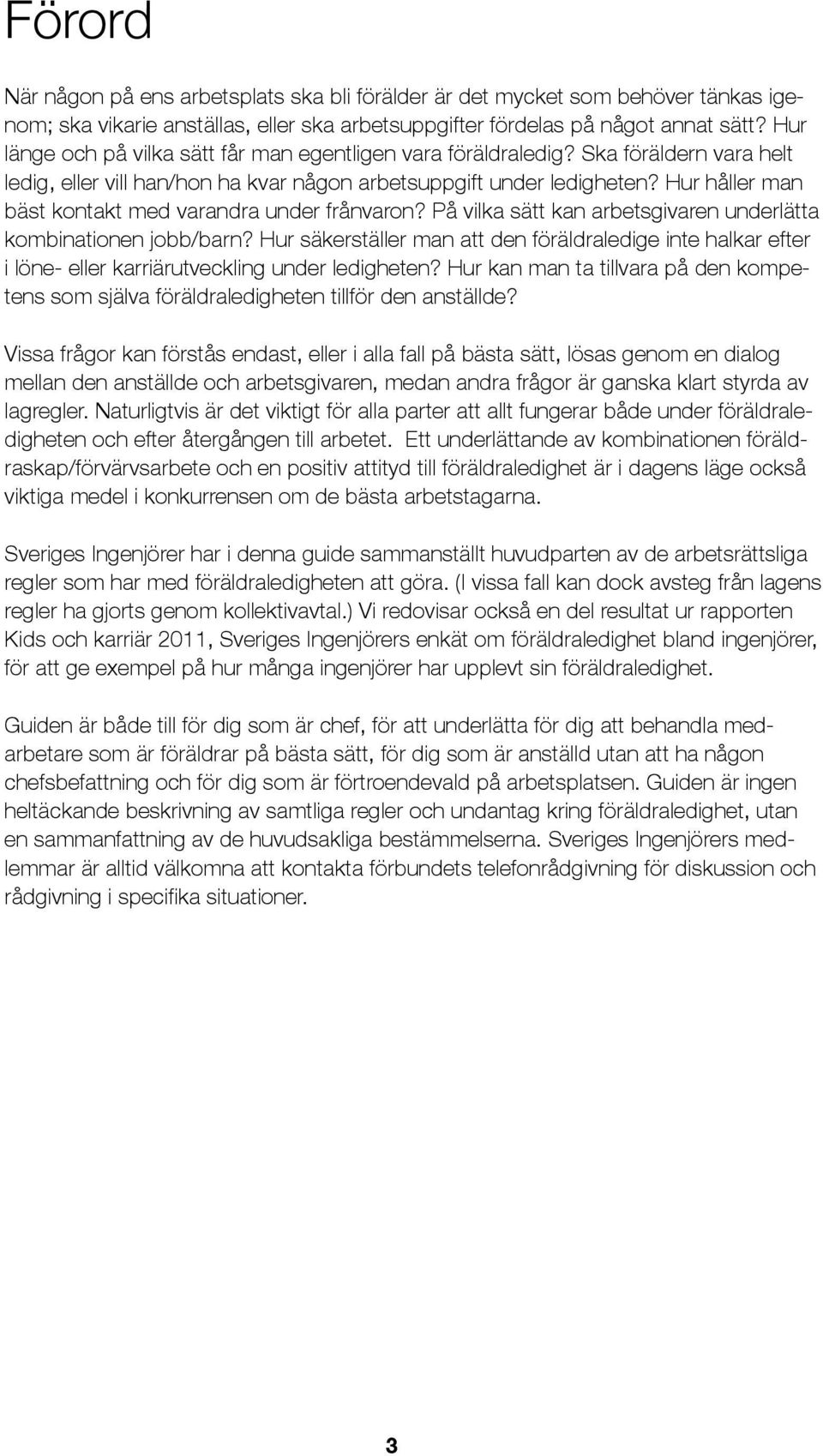 Förord

När någon på ens arbetsplats ska bli förälder är det mycket som behöver tänkas igenom; ska vikarie anställas, eller ska arbetsuppgifter fördelas på något annat sätt? Hur länge och på vilka sätt får man egentligen vara föräldraledig? Ska föräldern vara helt ledig, eller vill han/hon ha kvar någon arbetsuppgift under ledigheten? Hur håller man bäst kontakt med varandra under frånvaron? På vilka sätt kan arbetsgivaren underlätta kombinationen jobb/barn? Hur säkerställer man att den föräldraledige inte halkar efter i löne- eller karriärutveckling under ledigheten? Hur kan man ta tillvara på den kompetens som själva föräldraledigheten tillför den anställde?

Vissa frågor kan förstås endast, eller i alla fall på bästa sätt, lösas genom en dialog mellan den anställde och arbetsgivaren, medan andra frågor är ganska klart styrda av lagregler. Naturligtvis är det viktigt för alla parter att allt fungerar både under föräldraledigheten och efter återgången till arbetet. Ett underlättande av kombinationen föräldraskap/förvärvsarbete och en positiv attityd till föräldraledighet är i dagens läge också viktiga medel i konkurrensen om de bästa arbetstagarna.

Sveriges Ingenjörer har i denna guide sammanställt huvudparten av de arbetsrättsliga regler som har med föräldraledigheten att göra. (I vissa fall kan dock avsteg från lagens regler ha gjorts genom kollektivavtal.) Vi redovisar också en del resultat ur rapporten Kids och karriär 2011, Sveriges Ingenjörers enkät om föräldraledighet bland ingenjörer, för att ge exempel på hur många ingenjörer har upplevt sin föräldraledighet.

Guiden är både till för dig som är chef, för att underlätta för dig att behandla medarbetare som är föräldrar på bästa sätt, för dig som är anställd utan att ha någon chefsbefattning och för dig som är förtroendevald på arbetsplatsen. Guiden är ingen heltäckande beskrivning av samtliga regler och undantag kring föräldraledighet, utan en sammanfattning av de huvudsakliga bestämmelserna. Sveriges Ingenjörers medlemmar är alltid välkomna att kontakta förbundets telefonrådgivning för diskussion och rådgivning i specifika situationer.

3